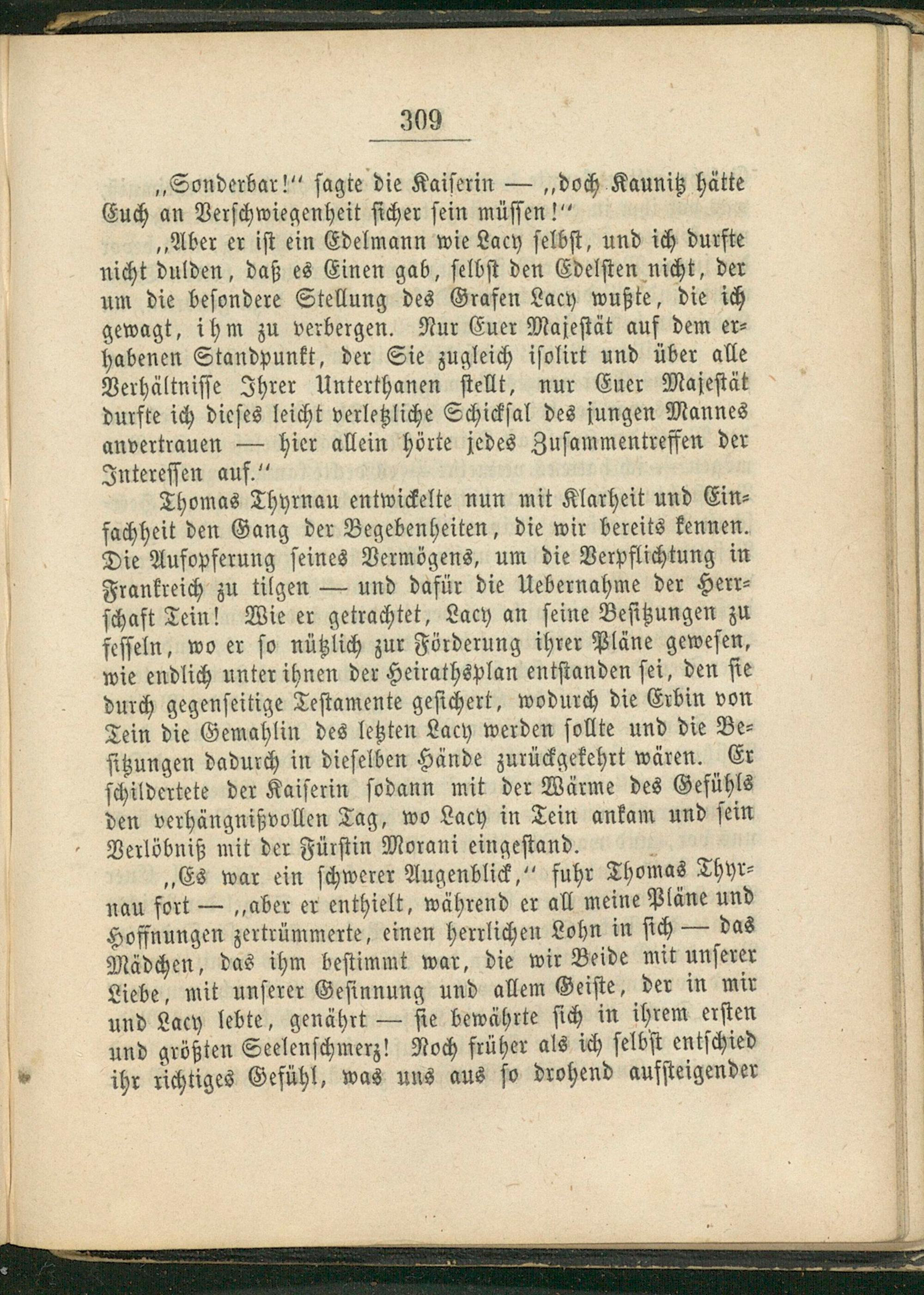 309

„Sonderbar!“ sagte die Kaiserin — „doch Kaunitz hätte Euch an Verschwiegenheit sicher sein müssen!“

„Aber er ist ein Edelmann wie Lacy selbst, und ich durfte nicht dulden, daß es Einen gab, selbst den Edelsten nicht, der um die besondere Stellung des Grafen Lacy wußte, die ich gewagt, ihm zu verbergen. Nur Euer Majestät auf dem erhabenen Standpunkt, der Sie zugleich isolirt und über alle Verhältnisse Ihrer Unterthanen stellt, nur Euer Majestät durfte ich dieses leicht verletzliche Schicksal des jungen Mannes anvertrauen — hier allein hörte jedes Zusammentreffen der Interessen auf.“

Thomas Thyrnau entwickelte nun mit Klarheit und Einfachheit den Gang der Begebenheiten, die wir bereits kennen. Die Aufopferung seines Vermögens, um die Verpflichtung in Frankreich zu tilgen — und dafür die Uebernahme der Herrschaft Tein! Wie er getrachtet, Lacy an seine Besitzungen zu fesseln, wo er so nützlich zur Förderung ihrer Pläne gewesen, wie endlich unter ihnen der Heirathsplan entstanden sei, den sie durch gegenseitige Testamente gesichert, wodurch die Erbin von Tein die Gemahlin des letzten Lacy werden sollte und die Besitzungen dadurch in dieselben Hände zurückgekehrt wären. Er schildertete der Kaiserin sodann mit der Wärme des Gefühls den verhängnißvollen Tag, wo Lacy in Tein ankam und sein Verlöbniß mit der Fürstin Morani eingestand.

„Es war ein schwerer Augenblick,“ fuhr Thomas Thyrnau fort — „aber er enthielt, während er all meine Pläne und Hoffnungen zertrümmerte, einen herrlichen Lohn in sich — das Mädchen, das ihm bestimmt war, die wir Beide mit unserer Liebe, mit unserer Gesinnung und allem Geiste, der in mir und Lacy lebte, genährt — sie bewährte sich in ihrem ersten und größten Seelenschmerz! Noch früher als ich selbst entschied ihr richtiges Gefühl, was uns aus so drohend aufsteigender